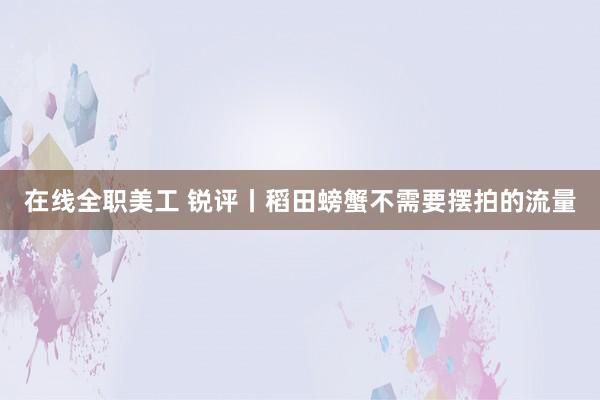 在线全职美工 锐评丨稻田螃蟹不需要摆拍的流量